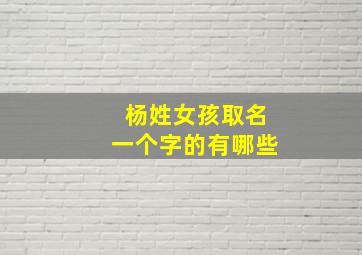 杨姓女孩取名
一个字的有哪些